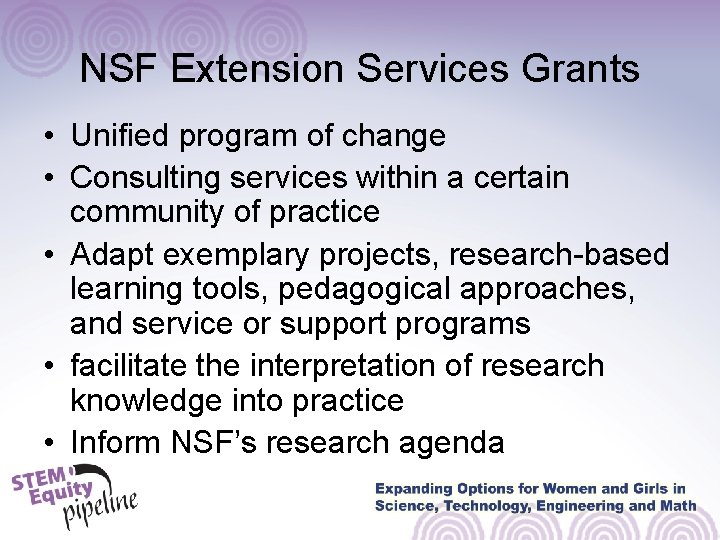 NSF Extension Services Grants

• Unified program of change
• Consulting services within a certain community of practice
• Adapt exemplary projects, research-based learning tools, pedagogical approaches, and service or support programs
• facilitate the interpretation of research knowledge into practice
• Inform NSF's research agenda

STEM Equity pipeline

Expanding Options for Women and Girls in Science, Technology, Engineering and Math